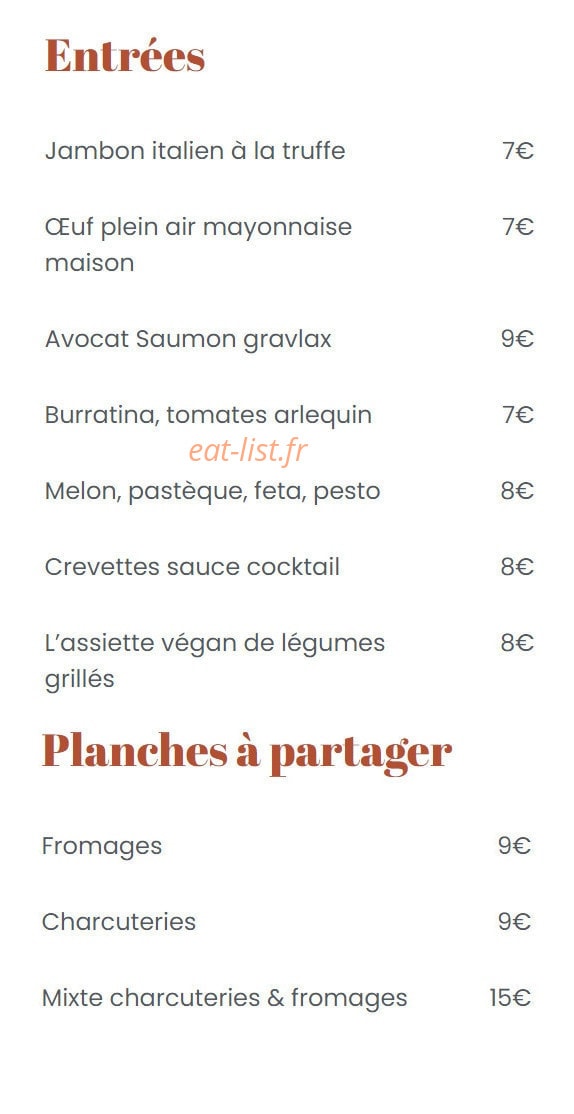 Entrées

Jambon italien à la truffe 7€

Œuf plein air mayonnaise maison 7€

Avocat Saumon gravlax 9€

Burratina, tomates arlequin 7€

Melon, pastèque, feta, pesto 8€

Crevettes sauce cocktail 8€

L'assiette végan de légumes grillés 8€

Planches à partager

Fromages 9€

Charcuteries 9€

Mixte charcuteries & fromages 15€

eat-list.fr